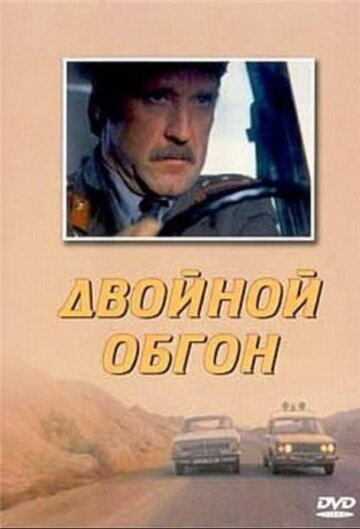 ДВОЙНОЙ ОБГОН

DVD